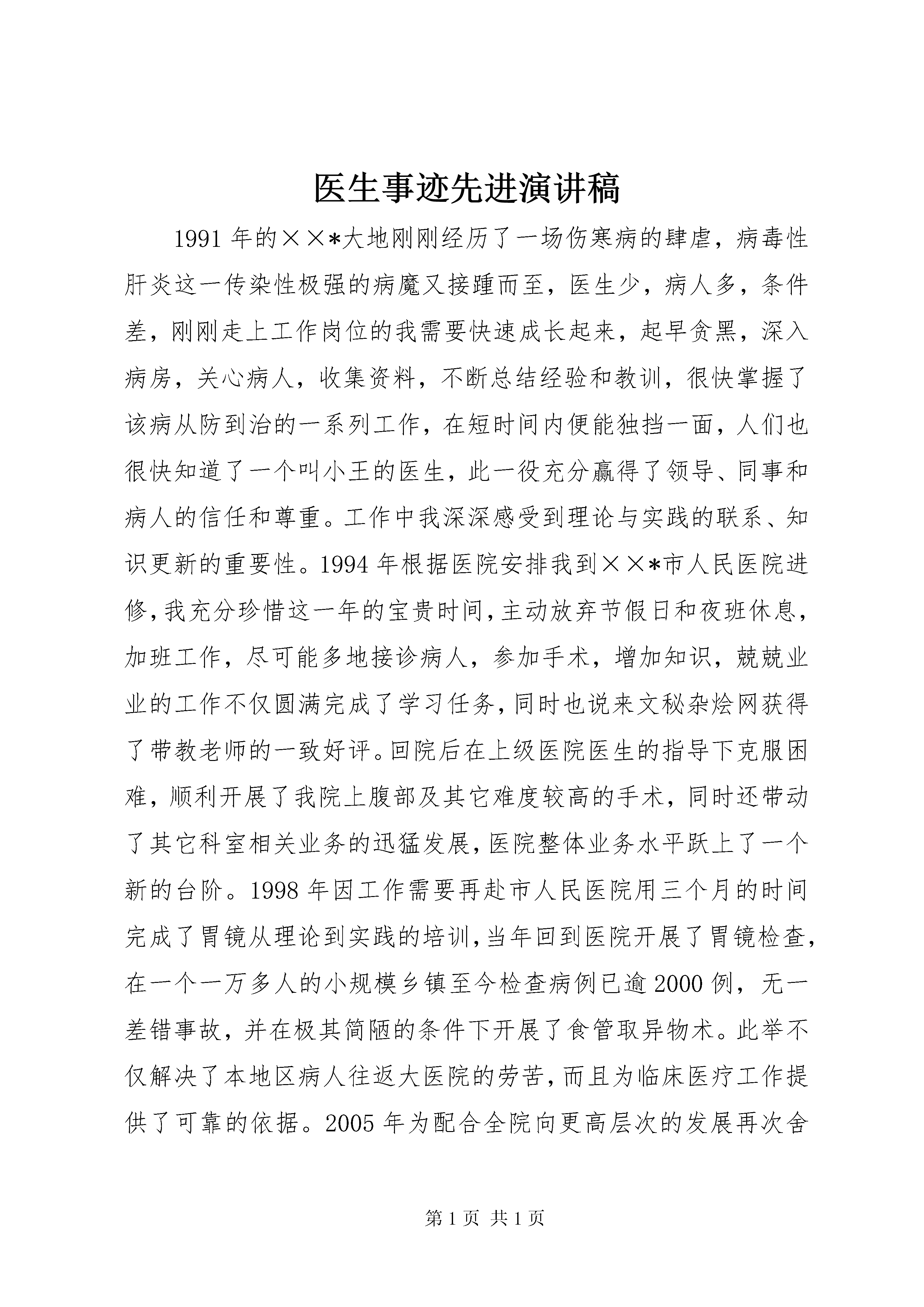 医生事迹先进演讲稿

1991年的××*大地刚刚经历了一场伤寒病的肆虐，病毒性肝炎这一传染性极强的病魔又接踵而至，医生少，病人多，条件差，刚刚走上工作岗位的我需要快速成长起来，起早贪黑，深入病房，关心病人，收集资料，不断总结经验和教训，很快掌握了该病从防到治的一系列工作，在短时间内便能独挡一面，人们也很快知道了一个叫小王的医生，此一役充分赢得了领导、同事和病人的信任和尊重。工作中我深深感受到理论与实践的联系、知识更新的重要性。1994年根据医院安排我到××*市人民医院进修，我充分珍惜这一年的宝贵时间，主动放弃节假日和夜班休息，加班工作，尽可能多地接诊病人，参加手术，增加知识，兢兢业业的工作不仅圆满完成了学习任务，同时也说来文秘杂烩网获得了带教老师的一致好评。回院后在上级医院医生的指导下克服困难，顺利开展了我院上腹部及其它难度较高的手术，同时还带动了其它科室相关业务的迅猛发展，医院整体业务水平跃上了一个新的台阶。1998年因工作需要再赴市人民医院用三个月的时间完成了胃镜从理论到实践的培训，当年回到医院开展了胃镜检查，在一个一万多人的小规模乡镇至今检查病例已逾2000例，无一差错事故，并在极其简陋的条件下开展了食管取异物术。此举不仅解决了本地区病人往返大医院的劳苦，而且为临床医疗工作提供了可靠的依据。2005年为配合全院向更高层次的发展再次舍

第1页 共1页